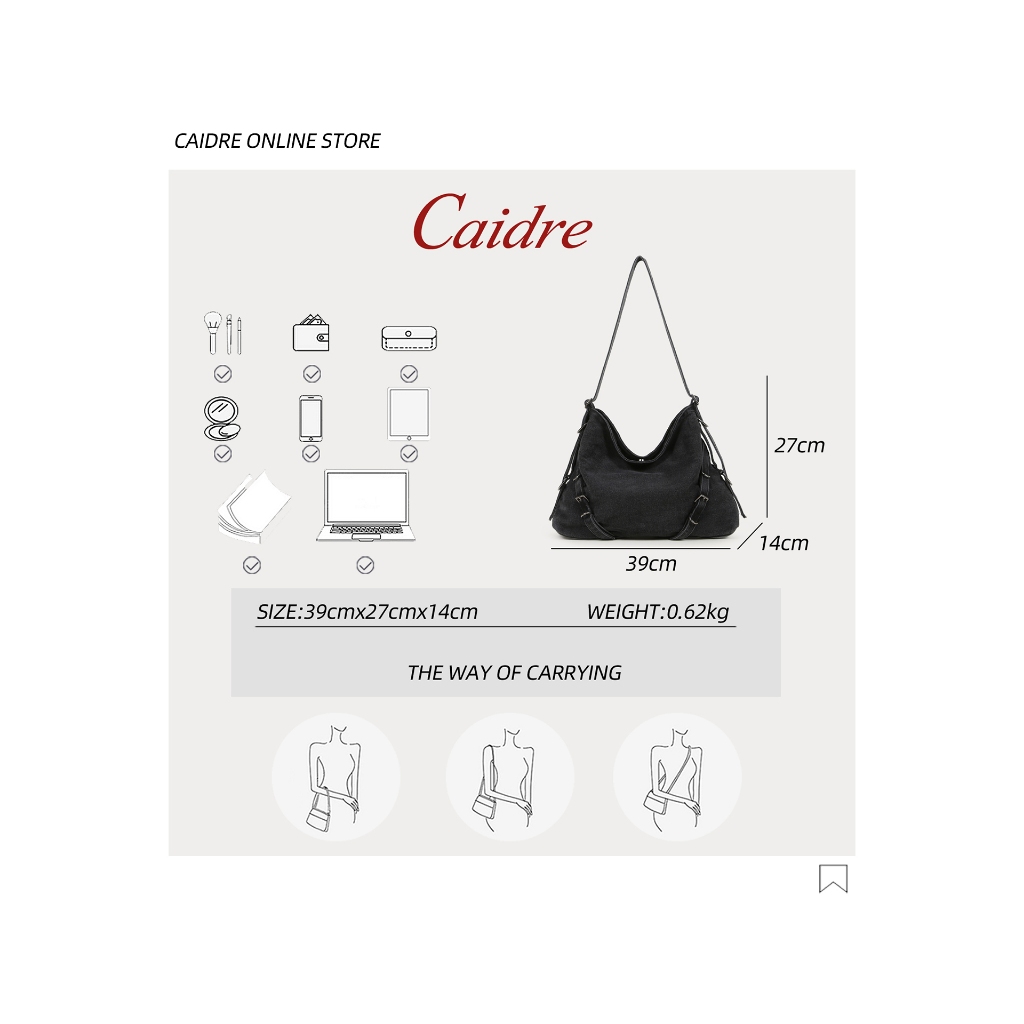 CAIDRE ONLINE STORE

Caidre

27cm

14cm

39cm

SIZE:39cmx27cmx14cm WEIGHT:0.62kg

THE WAY OF CARRYING